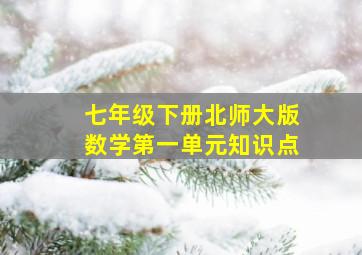 七年级下册北师大版
数学第一单元知识点